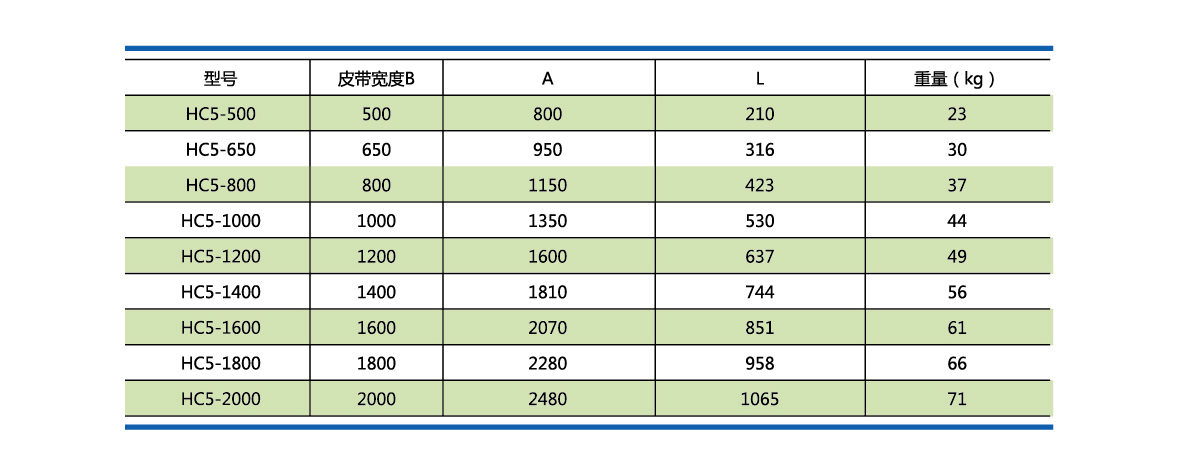 | 型号 | 皮带宽度B | A | L | 重量（kg） |
|---|---|---|---|---|
| HC5-500 | 500 | 800 | 210 | 23 |
| HC5-650 | 650 | 950 | 316 | 30 |
| HC5-800 | 800 | 1150 | 423 | 37 |
| HC5-1000 | 1000 | 1350 | 530 | 44 |
| HC5-1200 | 1200 | 1600 | 637 | 49 |
| HC5-1400 | 1400 | 1810 | 744 | 56 |
| HC5-1600 | 1600 | 2070 | 851 | 61 |
| HC5-1800 | 1800 | 2280 | 958 | 66 |
| HC5-2000 | 2000 | 2480 | 1065 | 71 |